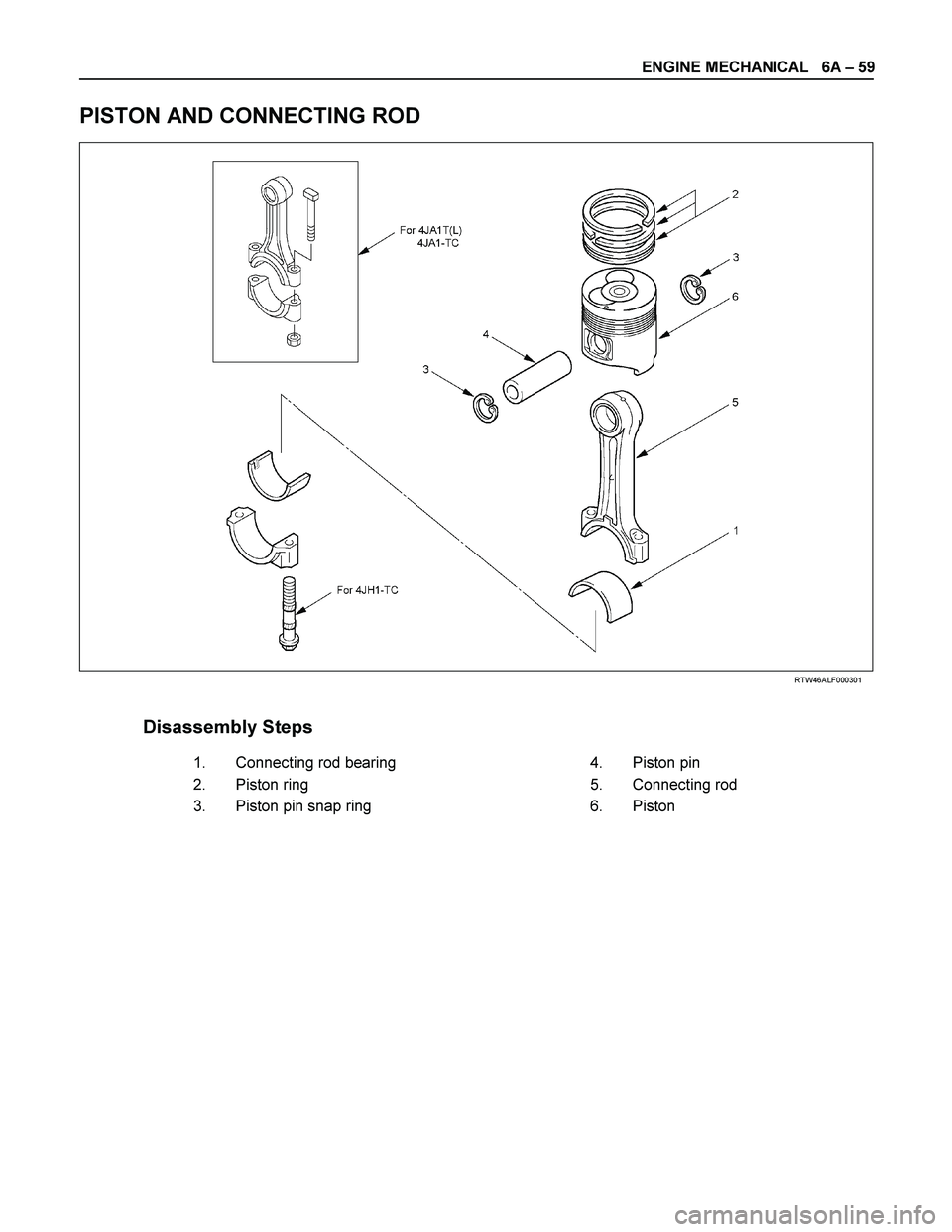 ENGINE MECHANICAL 6A – 59

PISTON AND CONNECTING ROD

For 4JA1T(L)
4JA1-TC

2

3

6

4

3

5

1

For 4JH1-TC

RTW46ALF000301

Disassembly Steps

1. Connecting rod bearing
2. Piston ring
3. Piston pin snap ring
4. Piston pin
5. Connecting rod
6. Piston

carmanualsonline.info